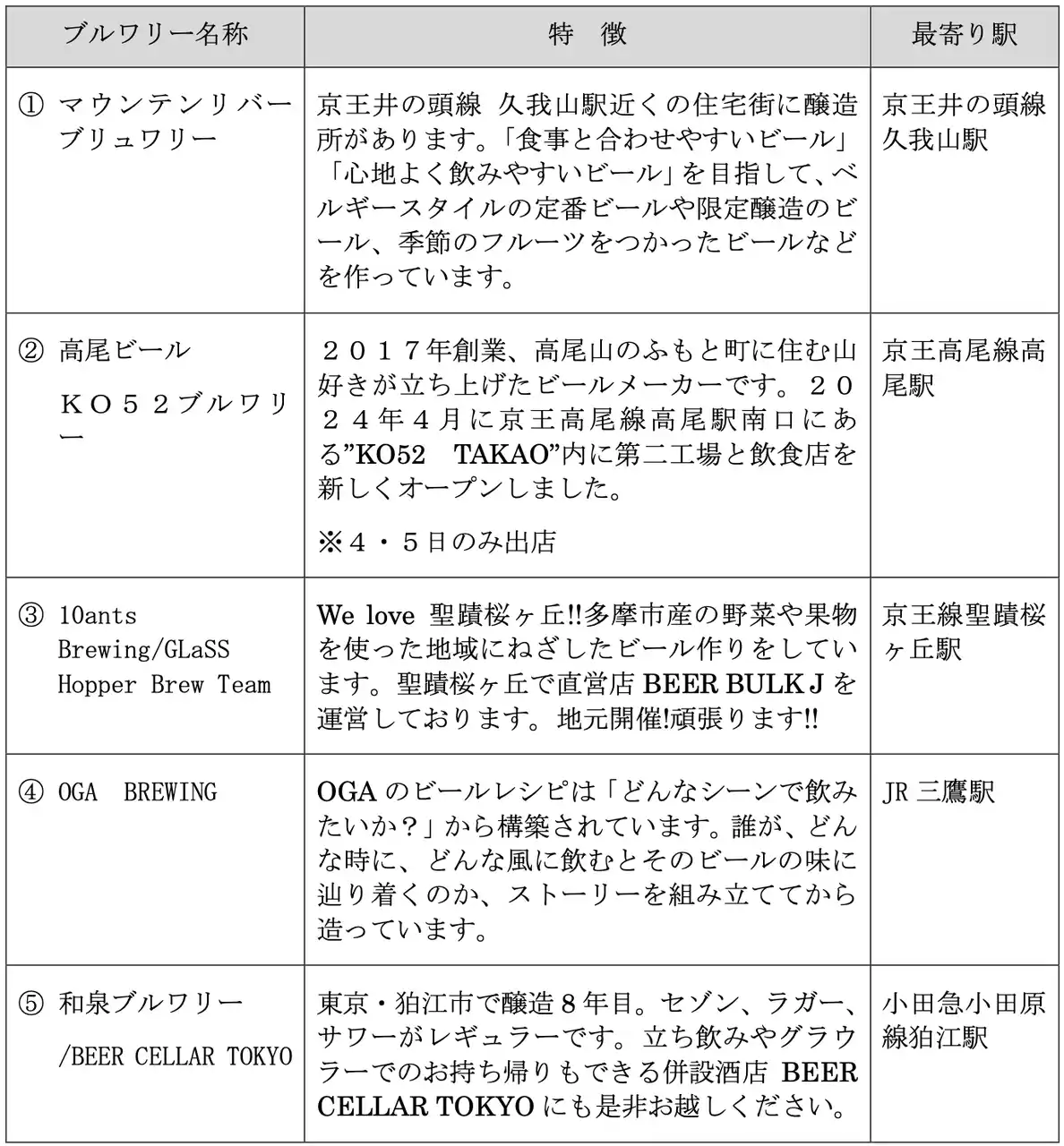 | ブルワリー名称 | 特　徴 | 最寄り駅 |
|---|---|---|
| ① マウンテンリバーブリュワリー | 京王井の頭線 久我山駅近くの住宅街に醸造所があります。「食事と合わせやすいビール」「心地よく飲みやすいビール」を目指して、ベルギースタイルの定番ビールや限定醸造のビール、季節のフルーツをつかったビールなどを作っています。 | 京王井の頭線久我山駅 |
| ② 高尾ビール ＫＯ５２ブルワリー | ２０１７年創業、高尾山のふもと町に住む山好きが立ち上げたビールメーカーです。２０２４年４月に京王高尾線高尾駅南口にある”KO52　TAKAO”内に第二工場と飲食店を新しくオープンしました。 ※４・５日のみ出店 | 京王高尾線高尾駅 |
| ③ 10ants Brewing/GLaSS Hopper Brew Team | We love 聖蹟桜ヶ丘!!多摩市産の野菜や果物を使った地域にねざしたビール作りをしています。聖蹟桜ヶ丘で直営店 BEER BULK J を運営しております。地元開催!頑張ります!! | 京王線聖蹟桜ヶ丘駅 |
| ④ OGA　BREWING | OGA のビールレシピは「どんなシーンで飲みたいか？」から構築されています。誰が、どんな時に、どんな風に飲むとそのビールの味に辿り着くのか、ストーリーを組み立ててから造っています。 | JR 三鷹駅 |
| ⑤ 和泉ブルワリー /BEER CELLAR TOKYO | 東京・狛江市で醸造８年目。セゾン、ラガー、サワーがレギュラーです。立ち飲みやグラウラーでのお持ち帰りもできる併設酒店 BEER CELLAR TOKYO にも是非お越しください。 | 小田急小田原線狛江駅 |